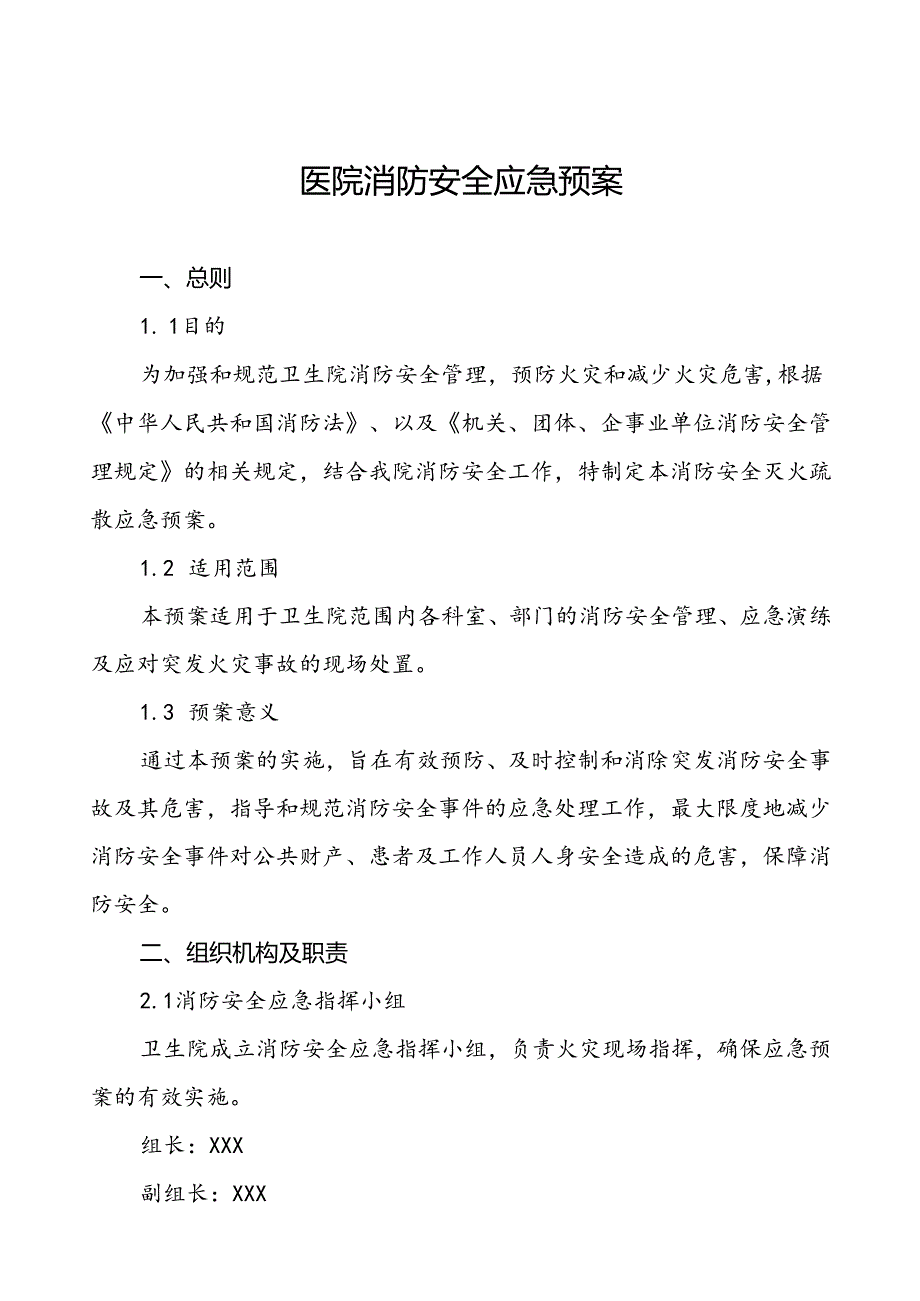 医院消防安全应急预案

一、总则

1. 1目的

为加强和规范卫生院消防安全管理，预防火灾和减少火灾危害，根据《中华人民共和国消防法》、以及《机关、团体、企事业单位消防安全管理规定》的相关规定，结合我院消防安全工作，特制定本消防安全灭火疏散应急预案。

1.2 适用范围

本预案适用于卫生院范围内各科室、部门的消防安全管理、应急演练及应对突发火灾事故的现场处置。

1.3 预案意义

通过本预案的实施，旨在有效预防、及时控制和消除突发消防安全事故及其危害，指导和规范消防安全事件的应急处理工作，最大限度地减少消防安全事件对公共财产、患者及工作人员人身安全造成的危害，保障消防安全。

二、组织机构及职责

2.1消防安全应急指挥小组

卫生院成立消防安全应急指挥小组，负责火灾现场指挥，确保应急预案的有效实施。

组长：XXX

副组长：XXX